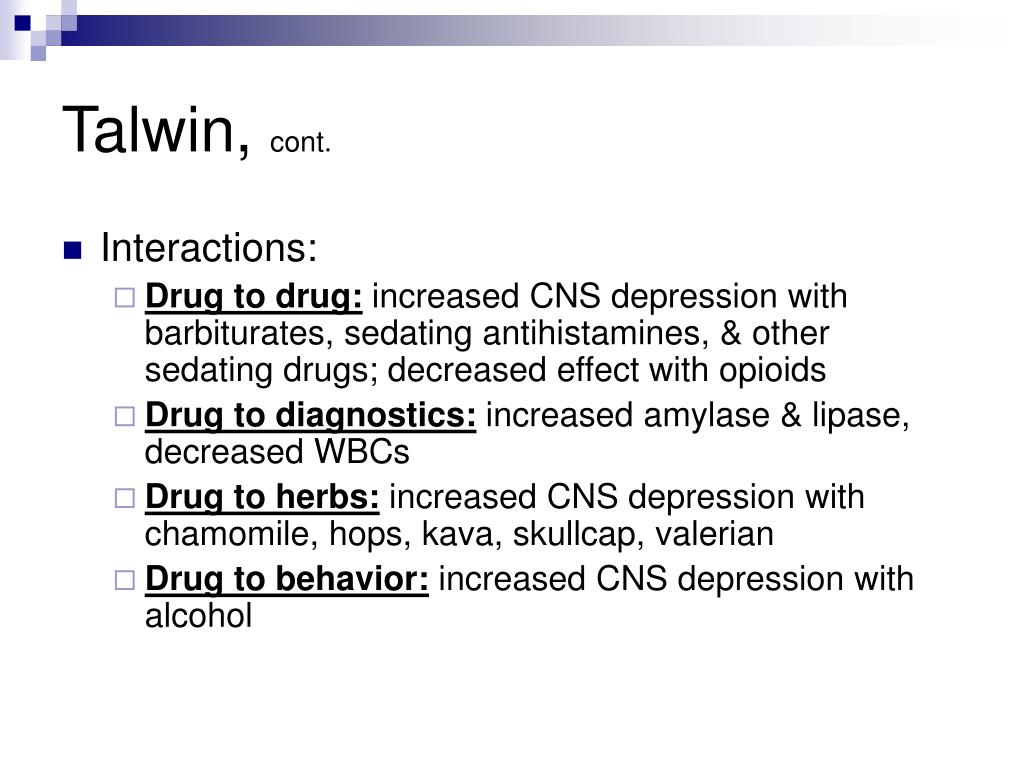 Talwin, cont.

Interactions:

Drug to drug: increased CNS depression with barbiturates, sedating antihistamines, & other sedating drugs; decreased effect with opioids

Drug to diagnostics: increased amylase & lipase, decreased WBCs

Drug to herbs: increased CNS depression with chamomile, hops, kava, skullcap, valerian

Drug to behavior: increased CNS depression with alcohol